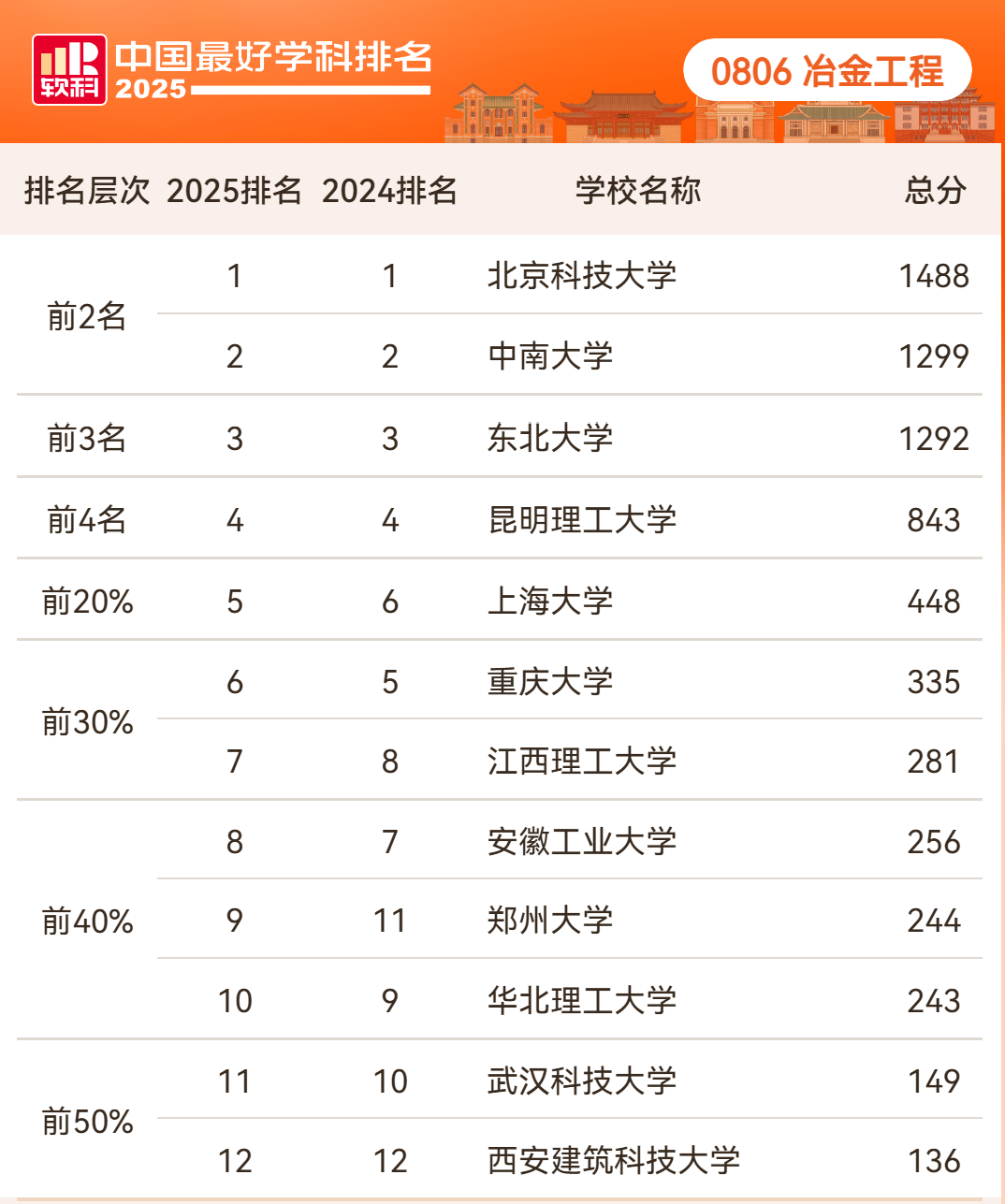 软科 中国最好学科排名 2025

0806 冶金工程

| 排名层次 | 2025排名 | 2024排名 | 学校名称 | 总分 |
|---|---|---|---|---|
| 前2名 | 1 | 1 | 北京科技大学 | 1488 |
|  | 2 | 2 | 中南大学 | 1299 |
| 前3名 | 3 | 3 | 东北大学 | 1292 |
| 前4名 | 4 | 4 | 昆明理工大学 | 843 |
| 前20% | 5 | 6 | 上海大学 | 448 |
| 前30% | 6 | 5 | 重庆大学 | 335 |
|  | 7 | 8 | 江西理工大学 | 281 |
| 前40% | 8 | 7 | 安徽工业大学 | 256 |
|  | 9 | 11 | 郑州大学 | 244 |
|  | 10 | 9 | 华北理工大学 | 243 |
| 前50% | 11 | 10 | 武汉科技大学 | 149 |
|  | 12 | 12 | 西安建筑科技大学 | 136 |